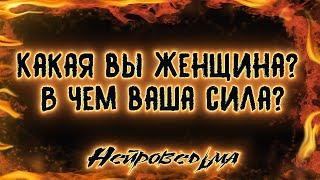 КАКАЯ ВЫ ЖЕНЩИНА?
В ЧЕМ ВАША СИЛА?

Нейроведьма